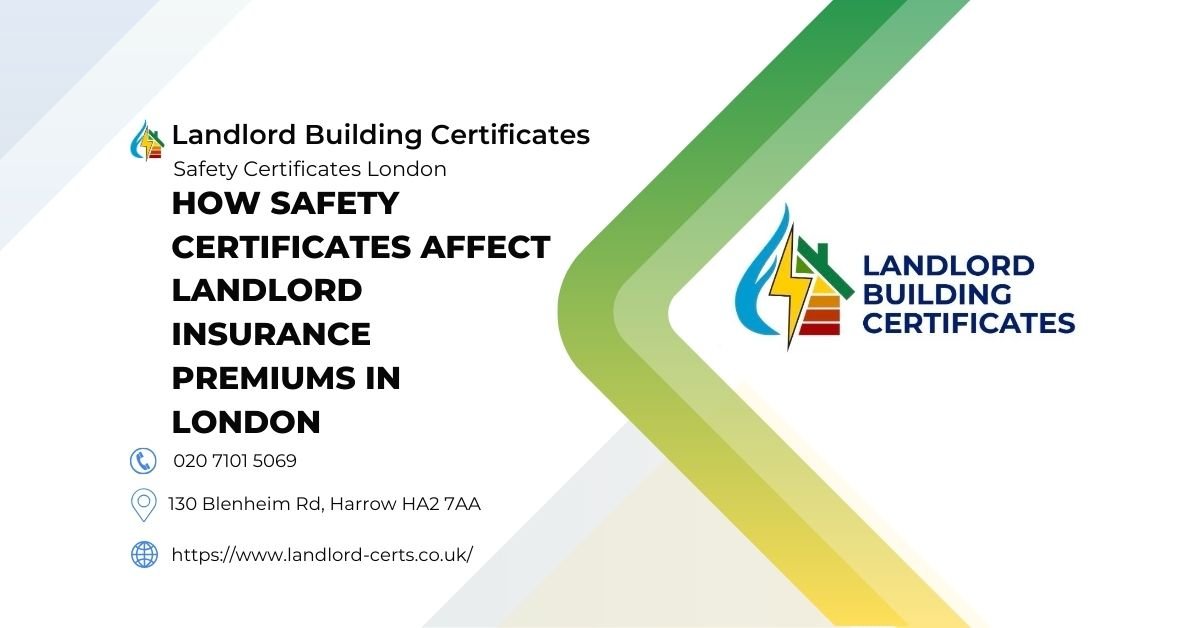 Landlord Building Certificates
Safety Certificates London

HOW SAFETY CERTIFICATES AFFECT LANDLORD INSURANCE PREMIUMS IN LONDON

020 7101 5069

130 Blenheim Rd, Harrow HA2 7AA

https://www.landlord-certs.co.uk/

LANDLORD BUILDING CERTIFICATES